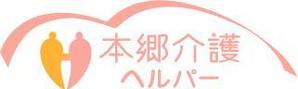 本郷介護
ヘルパー